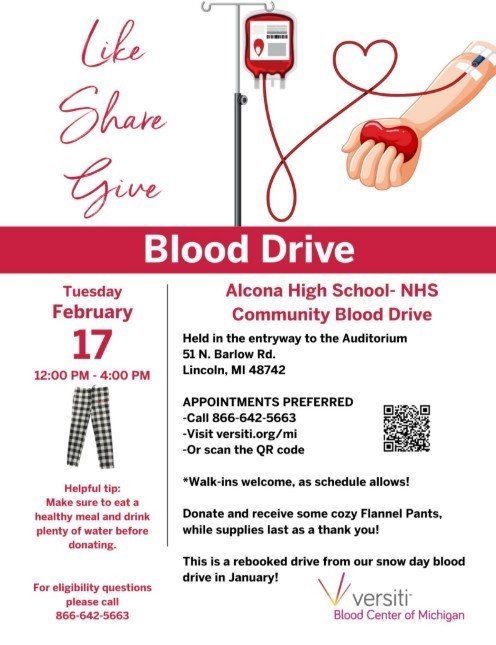 Like
Share
Give

Blood Drive

Tuesday
February
17
12:00 PM - 4:00 PM

Helpful tip:
Make sure to eat a healthy meal and drink plenty of water before donating.

For eligibility questions please call
866-642-5663

Alcona High School- NHS
Community Blood Drive

Held in the entryway to the Auditorium
51 N. Barlow Rd.
Lincoln, MI 48742

APPOINTMENTS PREFERRED
-Call 866-642-5663
-Visit versiti.org/mi
-Or scan the QR code

*Walk-ins welcome, as schedule allows!

Donate and receive some cozy Flannel Pants, while supplies last as a thank you!

This is a rebooked drive from our snow day blood drive in January!

versiti
Blood Center of Michigan